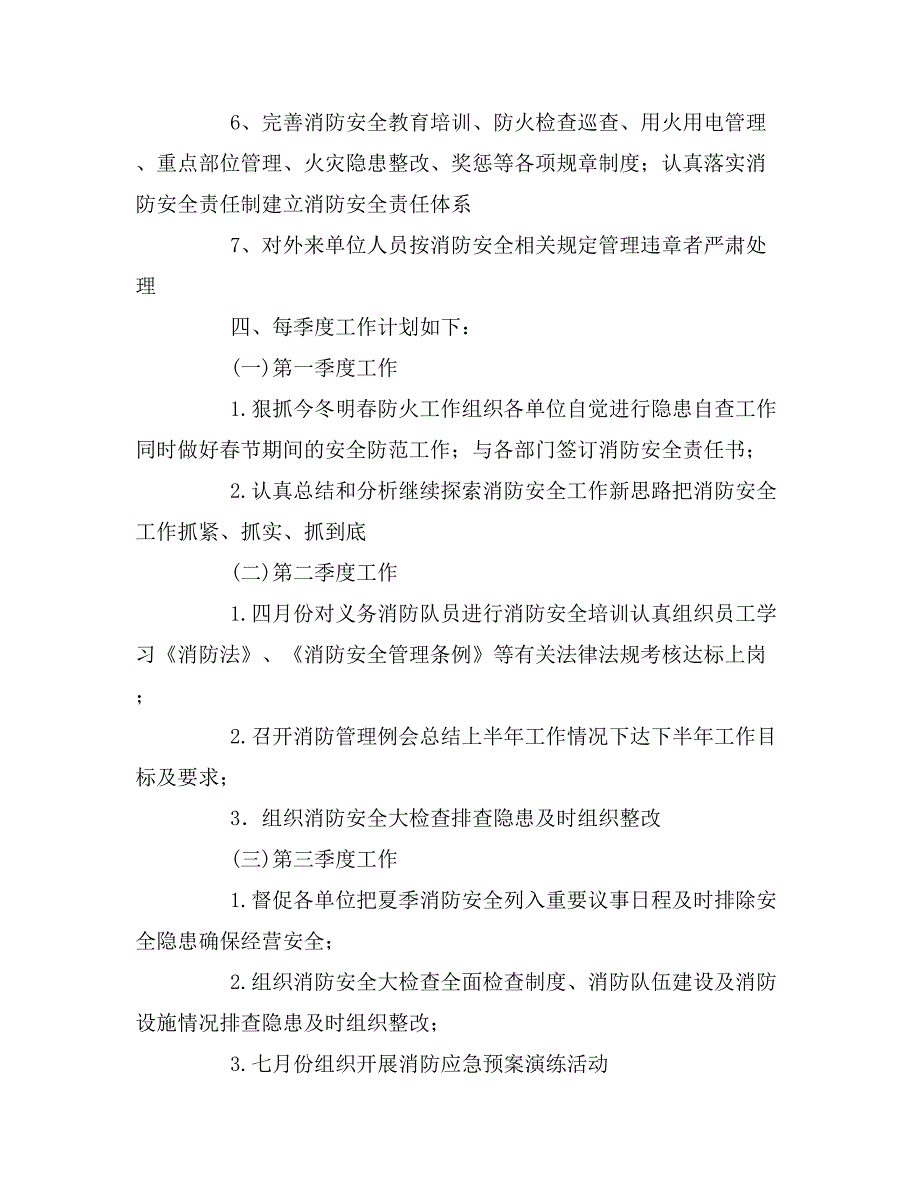 6、完善消防安全教育培训、防火检查巡查、用火用电管理、重点部位管理、火灾隐患整改、奖惩等各项规章制度；认真落实消防安全责任制建立消防安全责任体系

7、对外来单位人员按消防安全相关规定管理违章者严肃处理

四、每季度工作计划如下：

(一)第一季度工作

1.狠抓今冬明春防火工作组织各单位自觉进行隐患自查工作同时做好春节期间的安全防范工作；与各部门签订消防安全责任书；

2.认真总结和分析继续探索消防安全工作新思路把消防安全工作抓紧、抓实、抓到底

(二)第二季度工作

1.四月份对义务消防队员进行消防安全培训认真组织员工学习《消防法》、《消防安全管理条例》等有关法律法规考核达标上岗；

2.召开消防管理例会总结上半年工作情况下达下半年工作目标及要求；

3．组织消防安全大检查排查隐患及时组织整改

(三)第三季度工作

1.督促各单位把夏季消防安全列入重要议事日程及时排除安全隐患确保经营安全；

2.组织消防安全大检查全面检查制度、消防队伍建设及消防设施情况排查隐患及时组织整改；

3.七月份组织开展消防应急预案演练活动